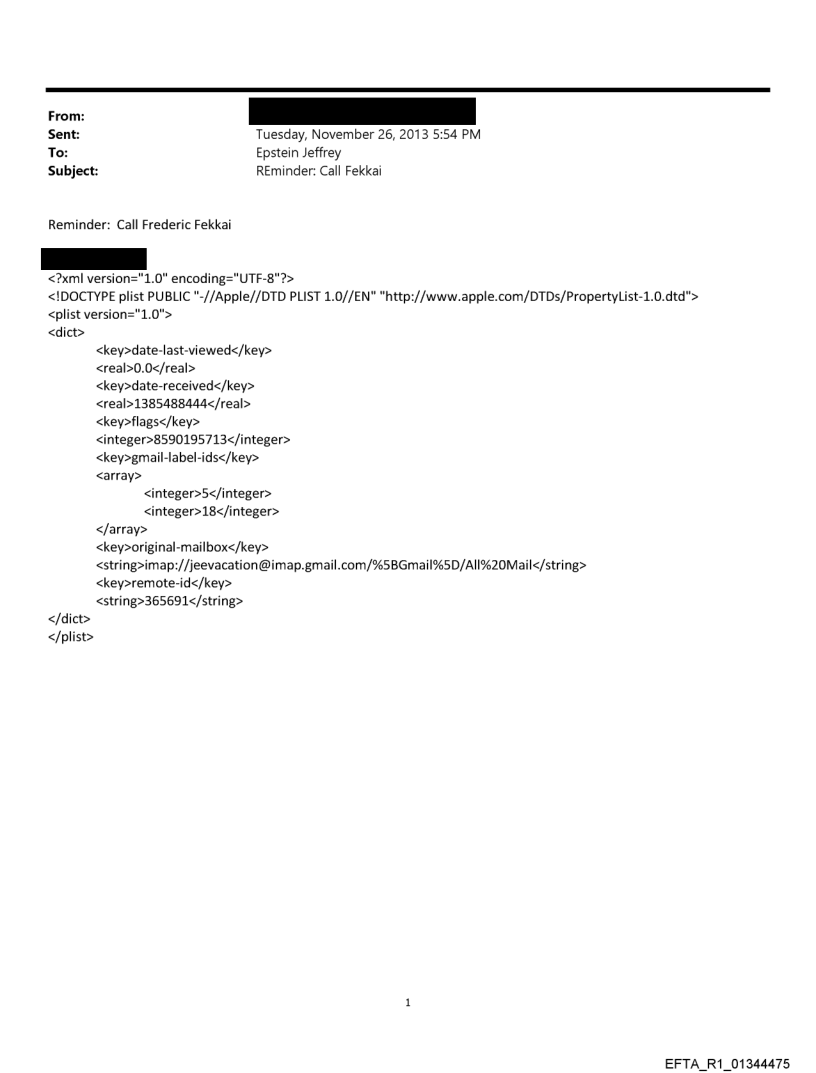 From:
Sent: Tuesday, November 26, 2013 5:54 PM
To: Epstein Jeffrey
Subject: REminder: Call Fekkai

Reminder: Call Frederic Fekkai

<?xml version="1.0" encoding="UTF-8"?>
<!DOCTYPE plist PUBLIC "-//Apple//DTD PLIST 1.0//EN" "http://www.apple.com/DTDs/PropertyList-1.0.dtd">
<plist version="1.0">
<dict>
<key>date-last-viewed</key>
<real>0.0</real>
<key>date-received</key>
<real>1385488444</real>
<key>flags</key>
<integer>8590195713</integer>
<key>gmail-label-ids</key>
<array>
<integer>5</integer>
<integer>18</integer>
</array>
<key>original-mailbox</key>
<string>imap://jeevacation@imap.gmail.com/%5BGmail%5D/All%20Mail</string>
<key>remote-id</key>
<string>365691</string>
</dict>
</plist>

1

EFTA_R1_01344475